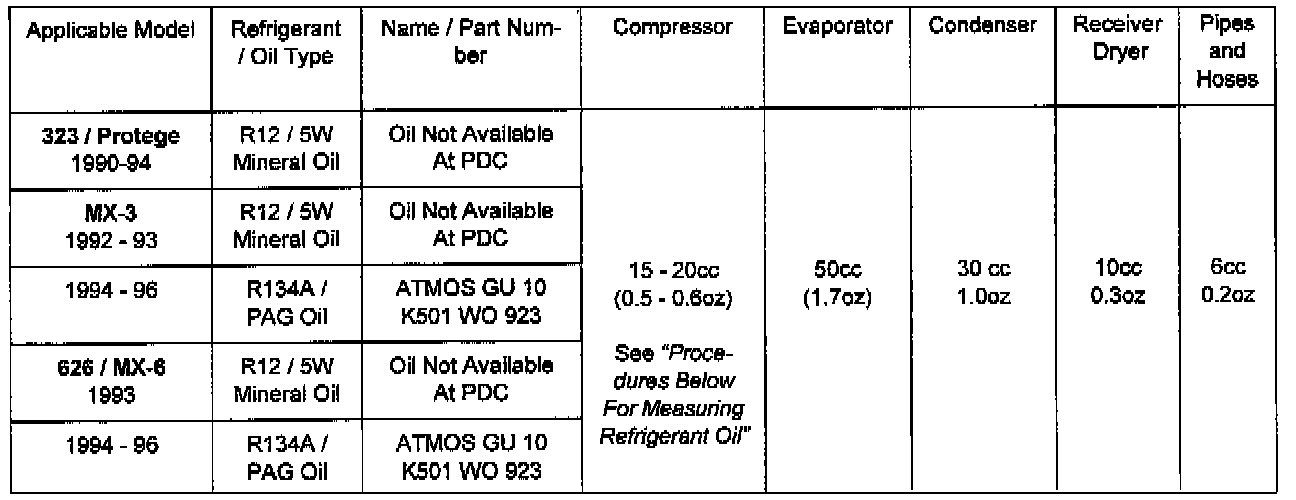 | Applicable Model | Refrigerant / Oil Type | Name / Part Number | Compressor | Evaporator | Condenser | Receiver Dryer | Pipes and Hoses |
|---|---|---|---|---|---|---|---|
| 323 / Protege 1990-94 | R12 / 5W Mineral Oil | Oil Not Available At PDC | 15 - 20cc (0.5 - 0.6oz) See "Procedures Below For Measuring Refrigerant Oil" | 50cc (1.7oz) | 30 cc 1.0oz | 10cc 0.3oz | 6cc 0.2oz |
| MX-3 1992 - 93 | R12 / 5W Mineral Oil | Oil Not Available At PDC | | | | | |
| 1994 - 96 | R134A / PAG Oil | ATMOS GU 10 K501 WO 923 | | | | | |
| 626 / MX-6 1993 | R12 / 5W Mineral Oil | Oil Not Available At PDC | | | | | |
| 1994 - 96 | R134A / PAG Oil | ATMOS GU 10 K501 WO 923 | | | | | |